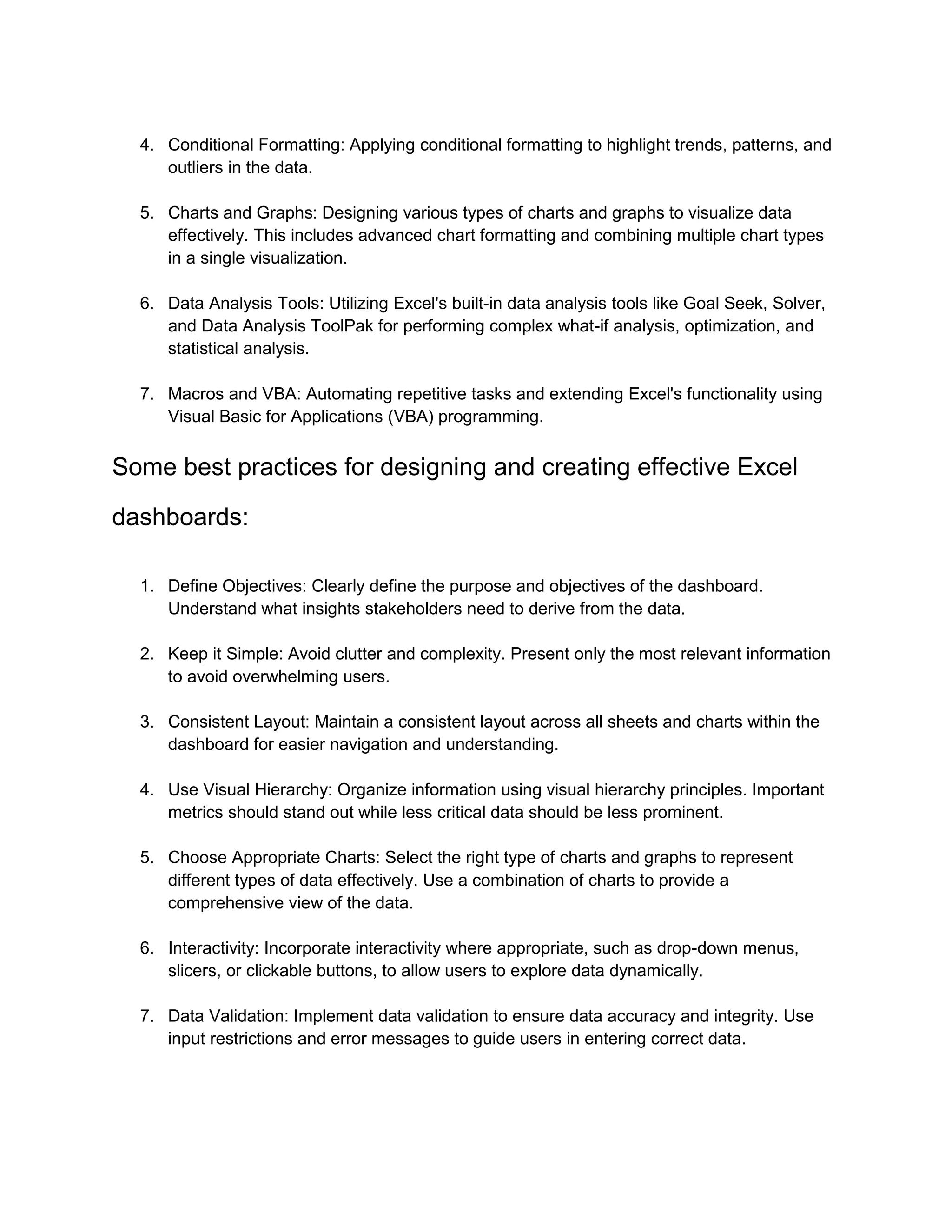 4. Conditional Formatting: Applying conditional formatting to highlight trends, patterns, and outliers in the data.

5. Charts and Graphs: Designing various types of charts and graphs to visualize data effectively. This includes advanced chart formatting and combining multiple chart types in a single visualization.

6. Data Analysis Tools: Utilizing Excel's built-in data analysis tools like Goal Seek, Solver, and Data Analysis ToolPak for performing complex what-if analysis, optimization, and statistical analysis.

7. Macros and VBA: Automating repetitive tasks and extending Excel's functionality using Visual Basic for Applications (VBA) programming.

Some best practices for designing and creating effective Excel dashboards:

1. Define Objectives: Clearly define the purpose and objectives of the dashboard. Understand what insights stakeholders need to derive from the data.

2. Keep it Simple: Avoid clutter and complexity. Present only the most relevant information to avoid overwhelming users.

3. Consistent Layout: Maintain a consistent layout across all sheets and charts within the dashboard for easier navigation and understanding.

4. Use Visual Hierarchy: Organize information using visual hierarchy principles. Important metrics should stand out while less critical data should be less prominent.

5. Choose Appropriate Charts: Select the right type of charts and graphs to represent different types of data effectively. Use a combination of charts to provide a comprehensive view of the data.

6. Interactivity: Incorporate interactivity where appropriate, such as drop-down menus, slicers, or clickable buttons, to allow users to explore data dynamically.

7. Data Validation: Implement data validation to ensure data accuracy and integrity. Use input restrictions and error messages to guide users in entering correct data.